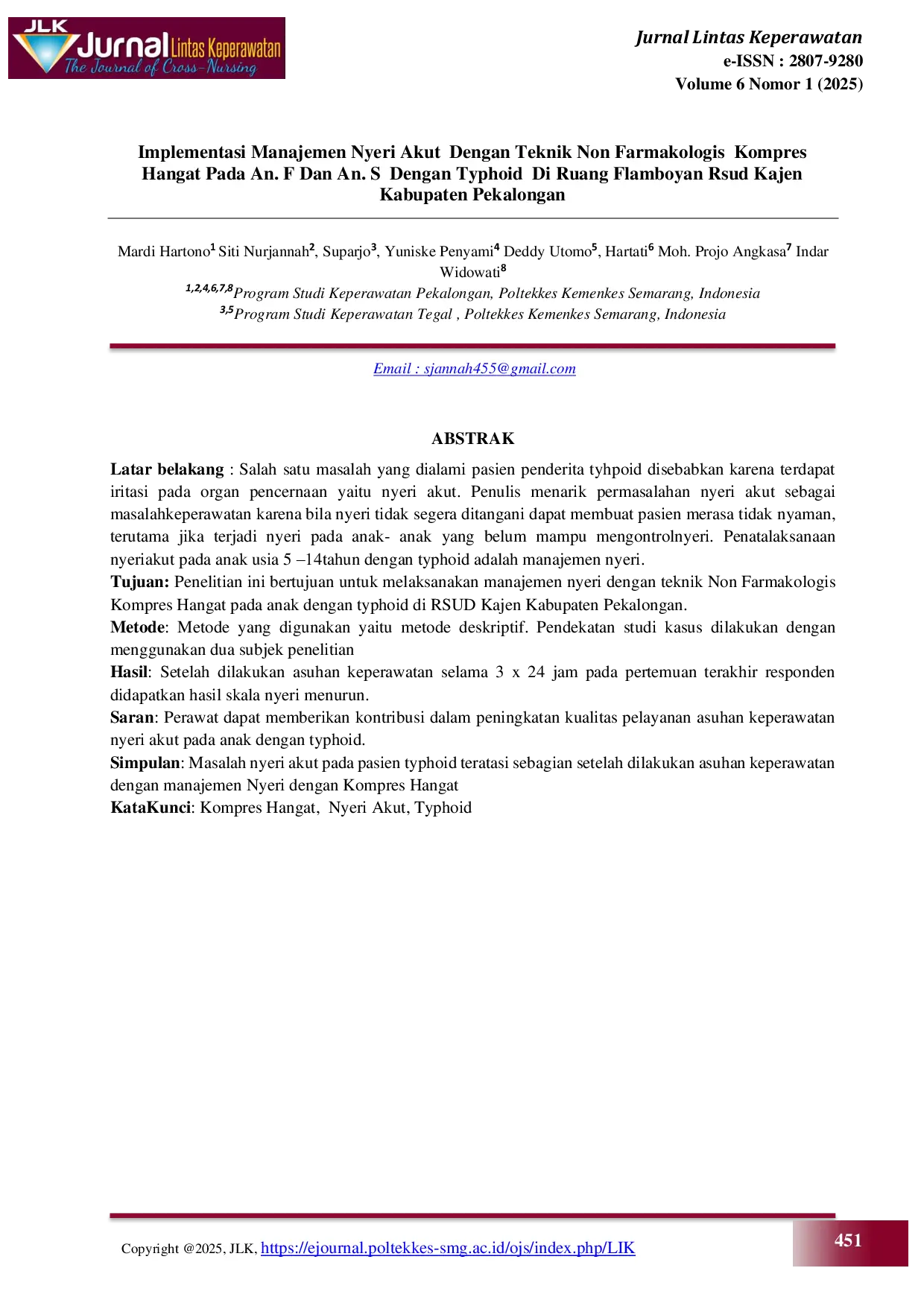 JLK Jurnal Lintas Keperawatan The Journal of Cross-Nursing

Jurnal Lintas Keperawatan
e-ISSN : 2807-9280
Volume 6 Nomor 1 (2025)

Implementasi Manajemen Nyeri Akut Dengan Teknik Non Farmakologis Kompres Hangat Pada An. F Dan An. S Dengan Typhoid Di Ruang Flamboyan Rsud Kajen Kabupaten Pekalongan

Mardi Hartono$^{1}$ Siti Nurjannah$^{2}$, Suparjo$^{3}$, Yuniske Penyami$^{4}$ Deddy Utomo$^{5}$, Hartati$^{6}$ Moh. Projo Angkasa$^{7}$ Indar Widowati$^{8}$
$^{1,2,4,6,7,8}$Program Studi Keperawatan Pekalongan, Poltekkes Kemenkes Semarang, Indonesia
$^{3,5}$Program Studi Keperawatan Tegal , Poltekkes Kemenkes Semarang, Indonesia

Email : sjannah455@gmail.com

ABSTRAK

Latar belakang : Salah satu masalah yang dialami pasien penderita tyhpoid disebabkan karena terdapat iritasi pada organ pencernaan yaitu nyeri akut. Penulis menarik permasalahan nyeri akut sebagai masalahkeperawatan karena bila nyeri tidak segera ditangani dapat membuat pasien merasa tidak nyaman, terutama jika terjadi nyeri pada anak- anak yang belum mampu mengontrolnyeri. Penatalaksanaan nyeriakut pada anak usia 5 –14tahun dengan typhoid adalah manajemen nyeri.
Tujuan: Penelitian ini bertujuan untuk melaksanakan manajemen nyeri dengan teknik Non Farmakologis Kompres Hangat pada anak dengan typhoid di RSUD Kajen Kabupaten Pekalongan.
Metode: Metode yang digunakan yaitu metode deskriptif. Pendekatan studi kasus dilakukan dengan menggunakan dua subjek penelitian
Hasil: Setelah dilakukan asuhan keperawatan selama 3 x 24 jam pada pertemuan terakhir responden didapatkan hasil skala nyeri menurun.
Saran: Perawat dapat memberikan kontribusi dalam peningkatan kualitas pelayanan asuhan keperawatan nyeri akut pada anak dengan typhoid.
Simpulan: Masalah nyeri akut pada pasien typhoid teratasi sebagian setelah dilakukan asuhan keperawatan dengan manajemen Nyeri dengan Kompres Hangat
KataKunci: Kompres Hangat, Nyeri Akut, Typhoid

Copyright @2025, JLK, https://ejournal.poltekkes-smg.ac.id/ojs/index.php/LIK

451